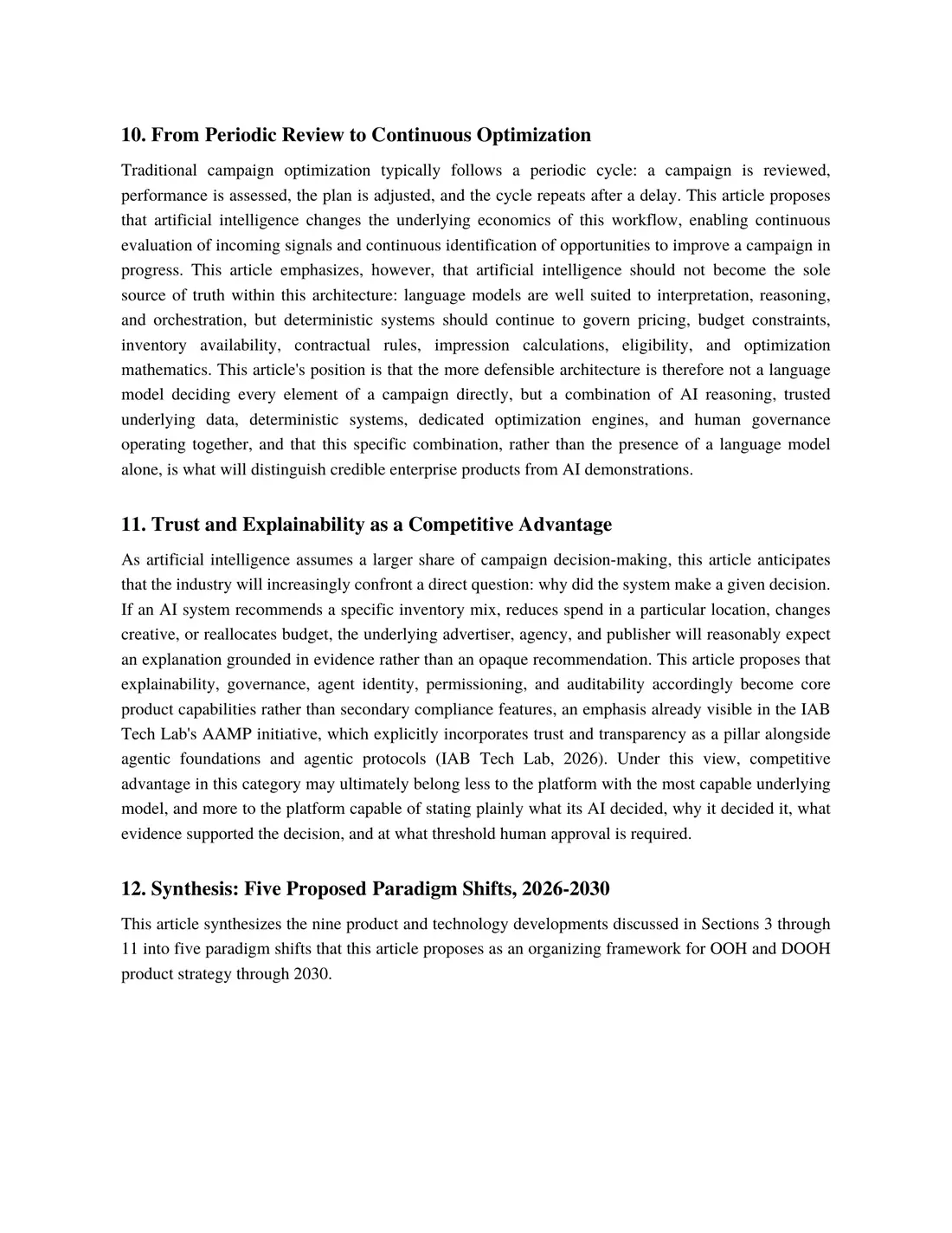 10. From Periodic Review to Continuous Optimization

Traditional campaign optimization typically follows a periodic cycle: a campaign is reviewed, performance is assessed, the plan is adjusted, and the cycle repeats after a delay. This article proposes that artificial intelligence changes the underlying economics of this workflow, enabling continuous evaluation of incoming signals and continuous identification of opportunities to improve a campaign in progress. This article emphasizes, however, that artificial intelligence should not become the sole source of truth within this architecture: language models are well suited to interpretation, reasoning, and orchestration, but deterministic systems should continue to govern pricing, budget constraints, inventory availability, contractual rules, impression calculations, eligibility, and optimization mathematics. This article's position is that the more defensible architecture is therefore not a language model deciding every element of a campaign directly, but a combination of AI reasoning, trusted underlying data, deterministic systems, dedicated optimization engines, and human governance operating together, and that this specific combination, rather than the presence of a language model alone, is what will distinguish credible enterprise products from AI demonstrations.

11. Trust and Explainability as a Competitive Advantage

As artificial intelligence assumes a larger share of campaign decision-making, this article anticipates that the industry will increasingly confront a direct question: why did the system make a given decision. If an AI system recommends a specific inventory mix, reduces spend in a particular location, changes creative, or reallocates budget, the underlying advertiser, agency, and publisher will reasonably expect an explanation grounded in evidence rather than an opaque recommendation. This article proposes that explainability, governance, agent identity, permissioning, and auditability accordingly become core product capabilities rather than secondary compliance features, an emphasis already visible in the IAB Tech Lab's AAMP initiative, which explicitly incorporates trust and transparency as a pillar alongside agentic foundations and agentic protocols (IAB Tech Lab, 2026). Under this view, competitive advantage in this category may ultimately belong less to the platform with the most capable underlying model, and more to the platform capable of stating plainly what its AI decided, why it decided it, what evidence supported the decision, and at what threshold human approval is required.

12. Synthesis: Five Proposed Paradigm Shifts, 2026-2030

This article synthesizes the nine product and technology developments discussed in Sections 3 through 11 into five paradigm shifts that this article proposes as an organizing framework for OOH and DOOH product strategy through 2030.